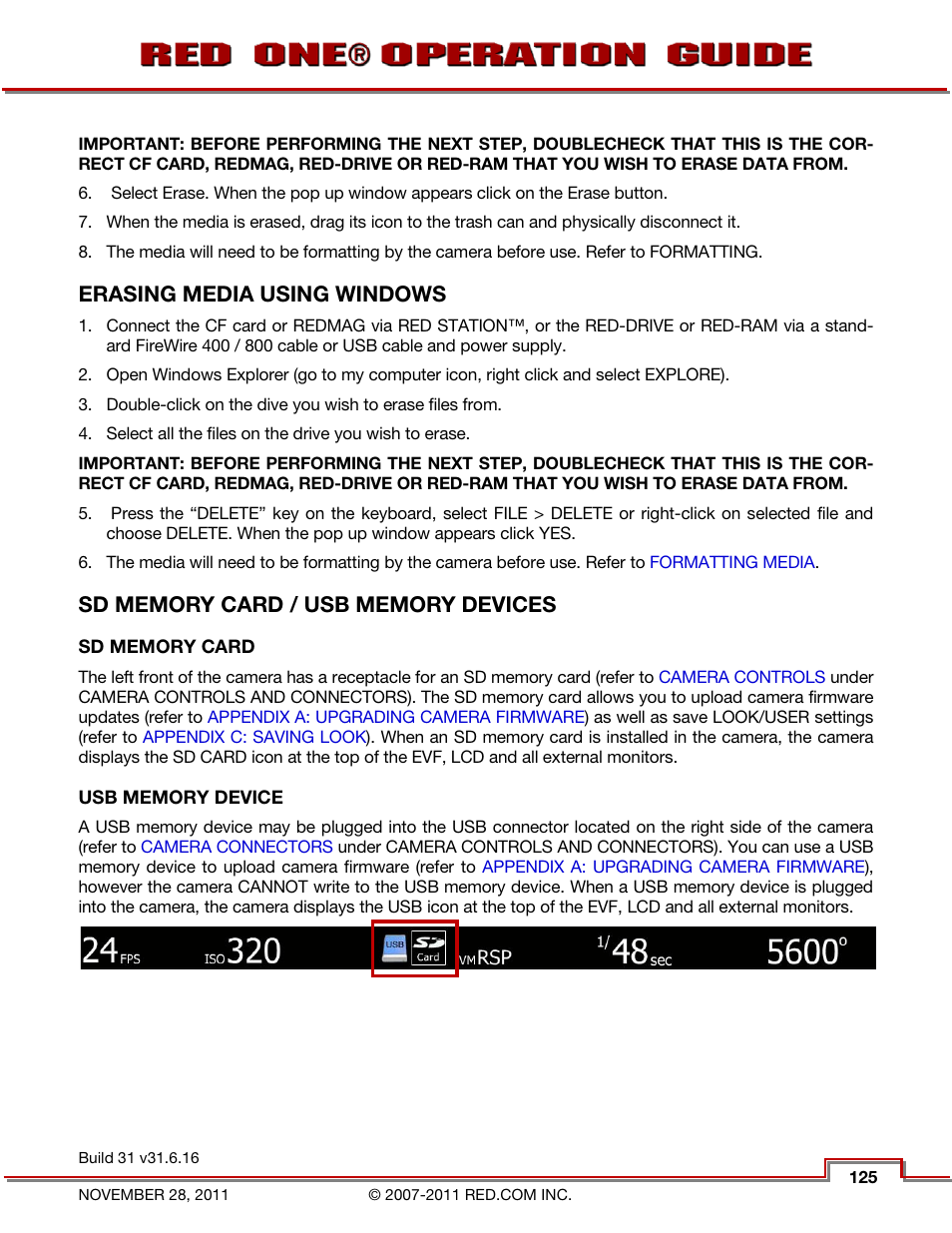 RED ONE® OPERATION GUIDE

IMPORTANT: BEFORE PERFORMING THE NEXT STEP, DOUBLECHECK THAT THIS IS THE CORRECT CF CARD, REDMAG, RED-DRIVE OR RED-RAM THAT YOU WISH TO ERASE DATA FROM.

6. Select Erase. When the pop up window appears click on the Erase button.

7. When the media is erased, drag its icon to the trash can and physically disconnect it.

8. The media will need to be formatting by the camera before use. Refer to FORMATTING.

ERASING MEDIA USING WINDOWS

1. Connect the CF card or REDMAG via RED STATION™, or the RED-DRIVE or RED-RAM via a standard FireWire 400 / 800 cable or USB cable and power supply.

2. Open Windows Explorer (go to my computer icon, right click and select EXPLORE).

3. Double-click on the dive you wish to erase files from.

4. Select all the files on the drive you wish to erase.

IMPORTANT: BEFORE PERFORMING THE NEXT STEP, DOUBLECHECK THAT THIS IS THE CORRECT CF CARD, REDMAG, RED-DRIVE OR RED-RAM THAT YOU WISH TO ERASE DATA FROM.

5. Press the “DELETE” key on the keyboard, select FILE > DELETE or right-click on selected file and choose DELETE. When the pop up window appears click YES.

6. The media will need to be formatting by the camera before use. Refer to FORMATTING MEDIA.

SD MEMORY CARD / USB MEMORY DEVICES

SD MEMORY CARD

The left front of the camera has a receptacle for an SD memory card (refer to CAMERA CONTROLS under CAMERA CONTROLS AND CONNECTORS). The SD memory card allows you to upload camera firmware updates (refer to APPENDIX A: UPGRADING CAMERA FIRMWARE) as well as save LOOK/USER settings (refer to APPENDIX C: SAVING LOOK). When an SD memory card is installed in the camera, the camera displays the SD CARD icon at the top of the EVF, LCD and all external monitors.

USB MEMORY DEVICE

A USB memory device may be plugged into the USB connector located on the right side of the camera (refer to CAMERA CONNECTORS under CAMERA CONTROLS AND CONNECTORS). You can use a USB memory device to upload camera firmware (refer to APPENDIX A: UPGRADING CAMERA FIRMWARE), however the camera CANNOT write to the USB memory device. When a USB memory device is plugged into the camera, the camera displays the USB icon at the top of the EVF, LCD and all external monitors.

24 FPS ISO 320 USB SD Card VM RSP 1/48 sec 5600°

Build 31 v31.6.16

125

NOVEMBER 28, 2011 © 2007-2011 RED.COM INC.